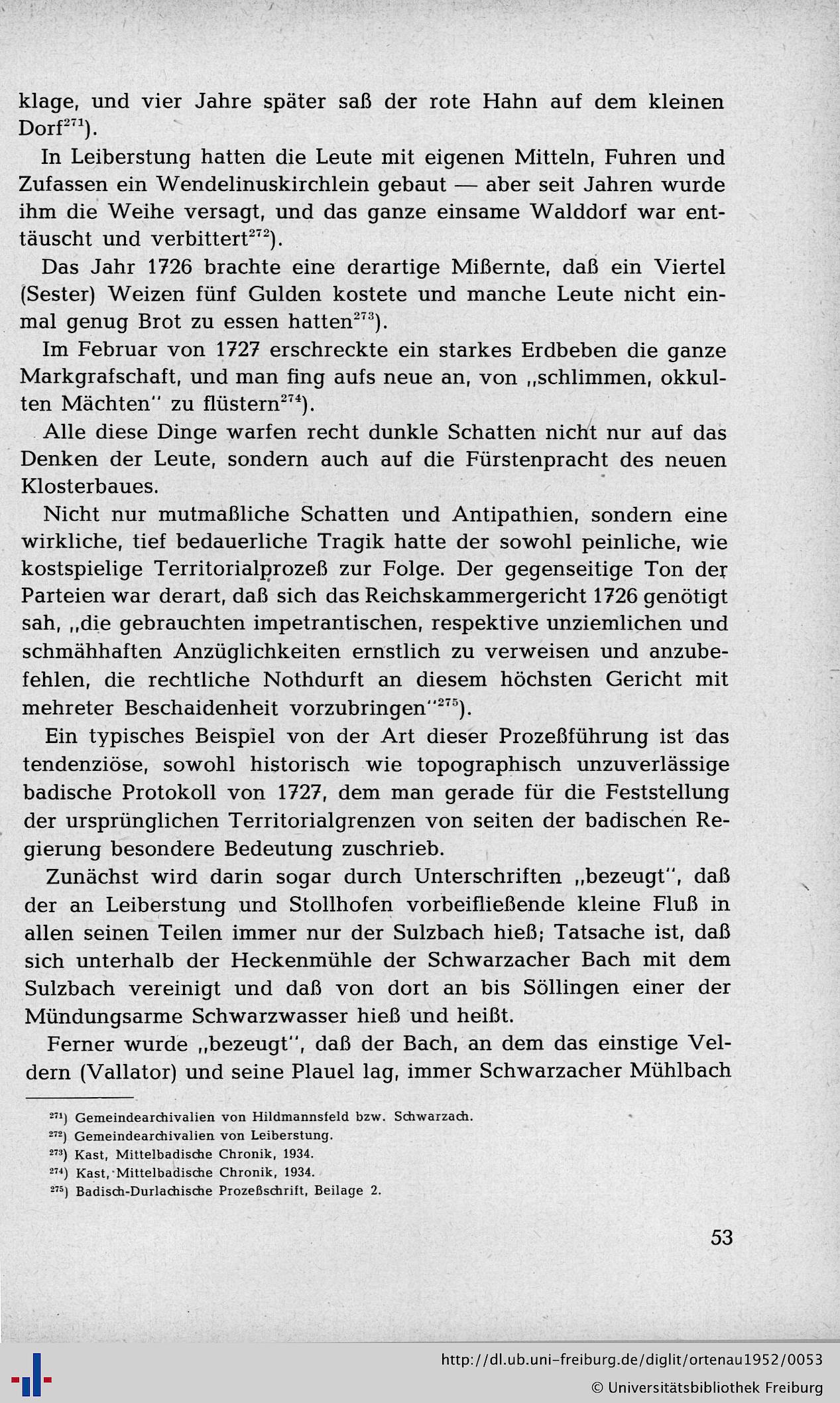 klage, und vier Jahre später saß der rote Hahn auf dem kleinen Dorf$^{271}$).

In Leiberstung hatten die Leute mit eigenen Mitteln, Fuhren und Zufassen ein Wendelinuskirchlein gebaut — aber seit Jahren wurde ihm die Weihe versagt, und das ganze einsame Walddorf war enttäuscht und verbittert$^{272}$).

Das Jahr 1726 brachte eine derartige Mißernte, daß ein Viertel (Sester) Weizen fünf Gulden kostete und manche Leute nicht einmal genug Brot zu essen hatten$^{273}$).

Im Februar von 1727 erschreckte ein starkes Erdbeben die ganze Markgrafschaft, und man fing aufs neue an, von „schlimmen, okkulten Mächten" zu flüstern$^{274}$).

Alle diese Dinge warfen recht dunkle Schatten nicht nur auf das Denken der Leute, sondern auch auf die Fürstenpracht des neuen Klosterbaues.

Nicht nur mutmaßliche Schatten und Antipathien, sondern eine wirkliche, tief bedauerliche Tragik hatte der sowohl peinliche, wie kostspielige Territorialprozeß zur Folge. Der gegenseitige Ton der Parteien war derart, daß sich das Reichskammergericht 1726 genötigt sah, „die gebrauchten impetrantischen, respektive unziemlichen und schmähhaften Anzüglichkeiten ernstlich zu verweisen und anzubefehlen, die rechtliche Nothdurft an diesem höchsten Gericht mit mehreter Beschaidenheit vorzubringen"$^{275}$).

Ein typisches Beispiel von der Art dieser Prozeßführung ist das tendenziöse, sowohl historisch wie topographisch unzuverlässige badische Protokoll von 1727, dem man gerade für die Feststellung der ursprünglichen Territorialgrenzen von seiten der badischen Regierung besondere Bedeutung zuschrieb.

Zunächst wird darin sogar durch Unterschriften „bezeugt", daß der an Leiberstung und Stollhofen vorbeifließende kleine Fluß in allen seinen Teilen immer nur der Sulzbach hieß; Tatsache ist, daß sich unterhalb der Heckenmühle der Schwarzacher Bach mit dem Sulzbach vereinigt und daß von dort an bis Söllingen einer der Mündungsarme Schwarzwasser hieß und heißt.

Ferner wurde „bezeugt", daß der Bach, an dem das einstige Veldern (Vallator) und seine Plauel lag, immer Schwarzacher Mühlbach

$^{271}$) Gemeindearchivalien von Hildmannsfeld bzw. Schwarzach.
$^{272}$) Gemeindearchivalien von Leiberstung.
$^{273}$) Kast, Mittelbadische Chronik, 1934.
$^{274}$) Kast, Mittelbadische Chronik, 1934.
$^{275}$) Badisch-Durlachische Prozeßschrift, Beilage 2.

53

http://dl.ub.uni-freiburg.de/diglit/ortenau1952/0053
© Universitätsbibliothek Freiburg